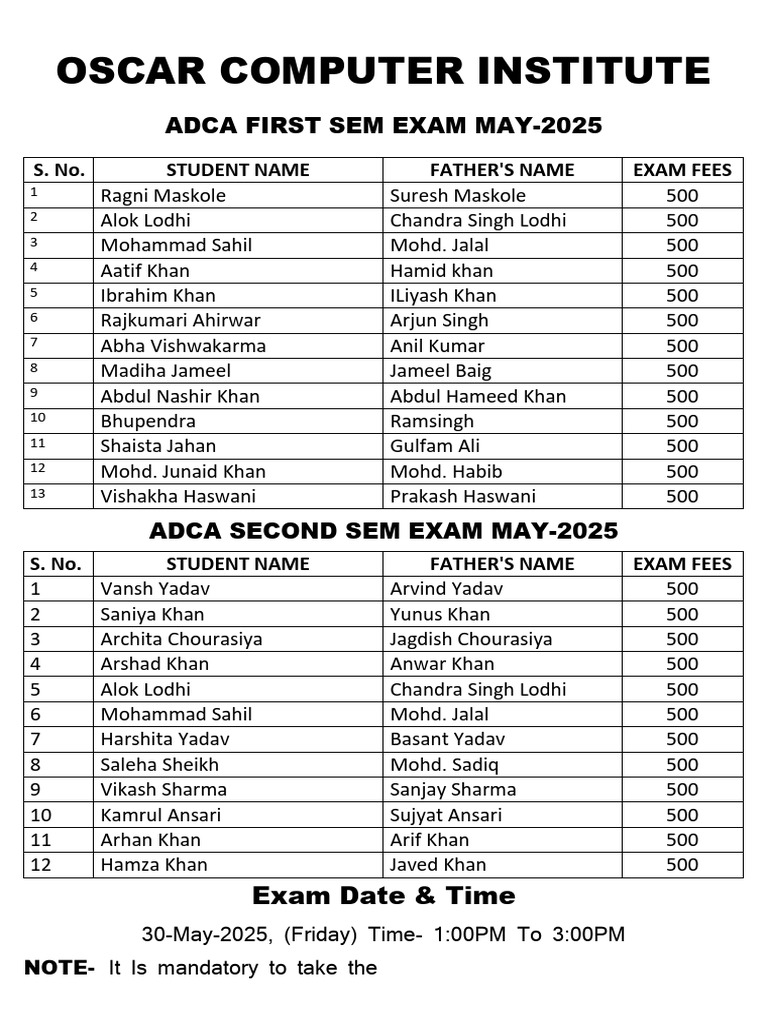 OSCAR COMPUTER INSTITUTE

ADCA FIRST SEM EXAM MAY-2025

| S. No. | STUDENT NAME | FATHER'S NAME | EXAM FEES |
|---|---|---|---|
| 1 | Ragni Maskole | Suresh Maskole | 500 |
| 2 | Alok Lodhi | Chandra Singh Lodhi | 500 |
| 3 | Mohammad Sahil | Mohd. Jalal | 500 |
| 4 | Aatif Khan | Hamid khan | 500 |
| 5 | Ibrahim Khan | ILiyash Khan | 500 |
| 6 | Rajkumari Ahirwar | Arjun Singh | 500 |
| 7 | Abha Vishwakarma | Anil Kumar | 500 |
| 8 | Madiha Jameel | Jameel Baig | 500 |
| 9 | Abdul Nashir Khan | Abdul Hameed Khan | 500 |
| 10 | Bhupendra | Ramsingh | 500 |
| 11 | Shaista Jahan | Gulfam Ali | 500 |
| 12 | Mohd. Junaid Khan | Mohd. Habib | 500 |
| 13 | Vishakha Haswani | Prakash Haswani | 500 |

ADCA SECOND SEM EXAM MAY-2025

| S. No. | STUDENT NAME | FATHER'S NAME | EXAM FEES |
|---|---|---|---|
| 1 | Vansh Yadav | Arvind Yadav | 500 |
| 2 | Saniya Khan | Yunus Khan | 500 |
| 3 | Archita Chourasiya | Jagdish Chourasiya | 500 |
| 4 | Arshad Khan | Anwar Khan | 500 |
| 5 | Alok Lodhi | Chandra Singh Lodhi | 500 |
| 6 | Mohammad Sahil | Mohd. Jalal | 500 |
| 7 | Harshita Yadav | Basant Yadav | 500 |
| 8 | Saleha Sheikh | Mohd. Sadiq | 500 |
| 9 | Vikash Sharma | Sanjay Sharma | 500 |
| 10 | Kamrul Ansari | Sujyat Ansari | 500 |
| 11 | Arhan Khan | Arif Khan | 500 |
| 12 | Hamza Khan | Javed Khan | 500 |

Exam Date & Time

30-May-2025, (Friday) Time- 1:00PM To 3:00PM

NOTE- It Is mandatory to take the